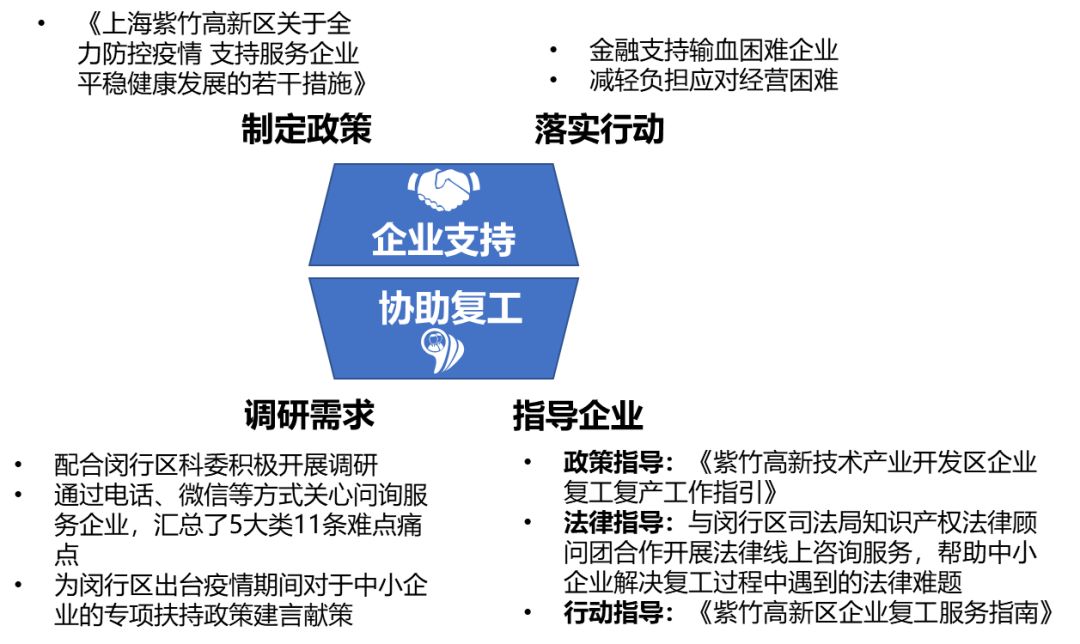 • 《上海紫竹高新区关于全力防控疫情 支持服务企业平稳健康发展的若干措施》

制定政策

• 金融支持输血困难企业
• 减轻负担应对经营困难

落实行动

企业支持

协助复工

调研需求

• 配合闵行区科委积极开展调研
• 通过电话、微信等方式关心问询服务企业，汇总了5大类11条难点痛点
• 为闵行区出台疫情期间对于中小企业的专项扶持政策建言献策

指导企业

• 政策指导：《紫竹高新技术产业开发区企业复工复产工作指引》
• 法律指导：与闵行区司法局知识产权法律顾问团合作开展法律线上咨询服务，帮助中小企业解决复工过程中遇到的法律难题
• 行动指导：《紫竹高新区企业复工服务指南》